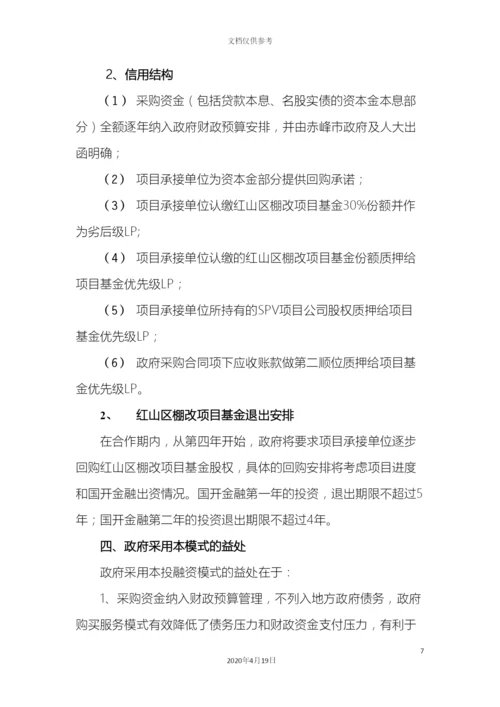 文档仅供参考

2、信用结构

（1） 采购资金（包括贷款本息、名股实债的资本金本息部分）全额逐年纳入政府财政预算安排，并由赤峰市政府及人大出函明确；

（2） 项目承接单位为资本金部分提供回购承诺；

（3） 项目承接单位认缴红山区棚改项目基金30%份额并作为劣后级LP;

（4） 项目承接单位认缴的红山区棚改项目基金份额质押给项目基金优先级LP；

（5） 项目承接单位所持有的SPV项目公司股权质押给项目基金优先级LP；

（6） 政府采购合同项下应收账款做第二顺位质押给项目基金优先级LP。

2、 红山区棚改项目基金退出安排

在合作期内，从第四年开始，政府将要求项目承接单位逐步回购红山区棚改项目基金股权，具体的回购安排将考虑项目进度和国开金融出资情况。国开金融第一年的投资，退出期限不超过5年；国开金融第二年的投资退出期限不超过4年。

四、政府采用本模式的益处

政府采用本投融资模式的益处在于：

1、采购资金纳入财政预算管理，不列入地方政府债务，政府购买服务模式有效降低了债务压力和财政资金支付压力，有利于

7

2020年4月19日